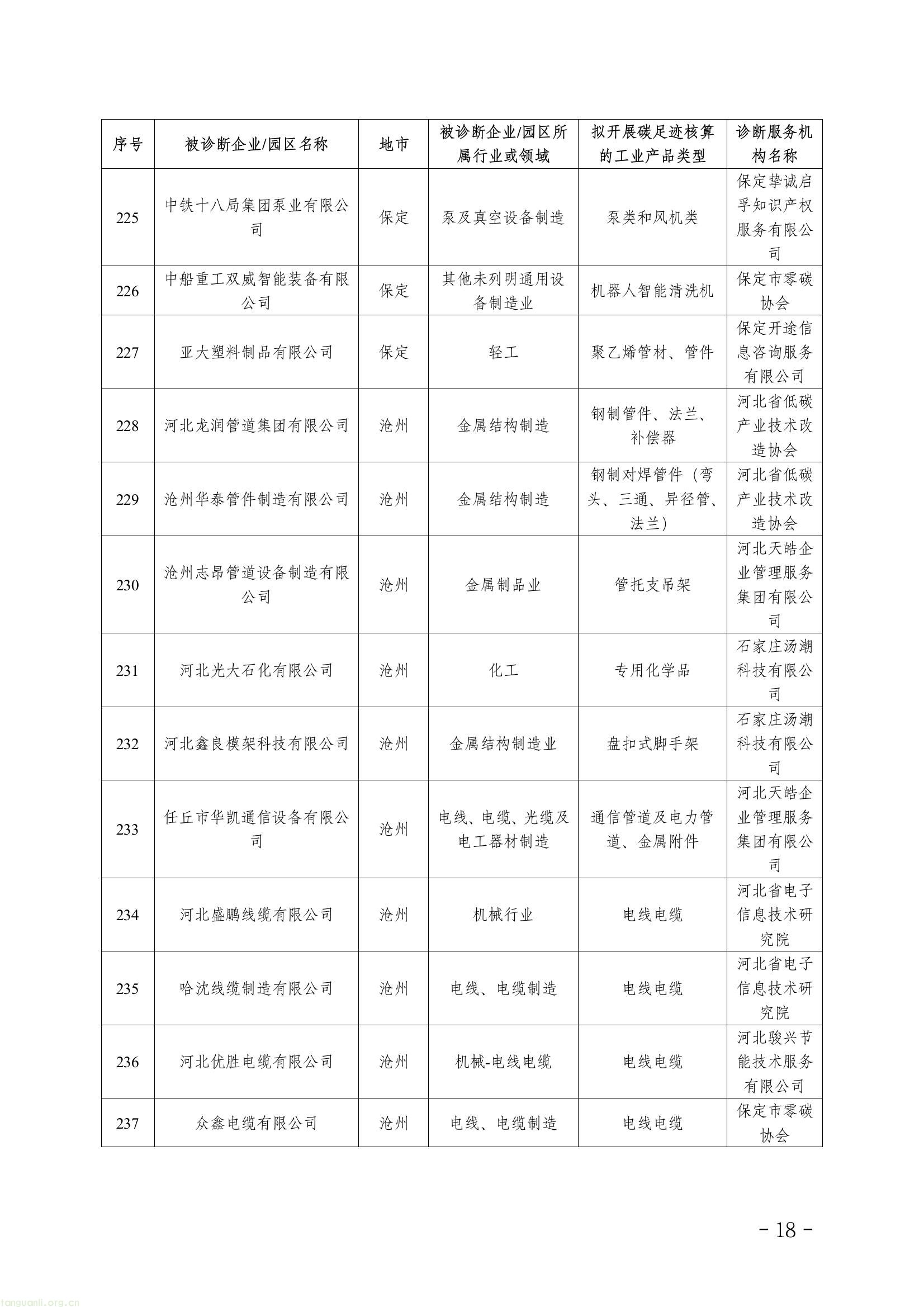 | 序号 | 被诊断企业/园区名称 | 地市 | 被诊断企业/园区所属行业或领域 | 拟开展碳足迹核算的工业产品类型 | 诊断服务机构名称 |
|---|---|---|---|---|---|
| 225 | 中铁十八局集团泵业有限公司 | 保定 | 泵及真空设备制造 | 泵类和风机类 | 保定挚诚启孚知识产权服务有限公司 |
| 226 | 中船重工双威智能装备有限公司 | 保定 | 其他未列明通用设备制造业 | 机器人智能清洗机 | 保定市零碳协会 |
| 227 | 亚大塑料制品有限公司 | 保定 | 轻工 | 聚乙烯管材、管件 | 保定开途信息咨询服务有限公司 |
| 228 | 河北龙润管道集团有限公司 | 沧州 | 金属结构制造 | 钢制管件、法兰、补偿器 | 河北省低碳产业技术改造协会 |
| 229 | 沧州华泰管件制造有限公司 | 沧州 | 金属结构制造 | 钢制对焊管件（弯头、三通、异径管、法兰） | 河北省低碳产业技术改造协会 |
| 230 | 沧州志昂管道设备制造有限公司 | 沧州 | 金属制品业 | 管托支吊架 | 河北天皓企业管理服务集团有限公司 |
| 231 | 河北光大石化有限公司 | 沧州 | 化工 | 专用化学品 | 石家庄汤潮科技有限公司 |
| 232 | 河北鑫良模架科技有限公司 | 沧州 | 金属结构制造业 | 盘扣式脚手架 | 石家庄汤潮科技有限公司 |
| 233 | 任丘市华凯通信设备有限公司 | 沧州 | 电线、电缆、光缆及电工器材制造 | 通信管道及电力管道、金属附件 | 河北天皓企业管理服务集团有限公司 |
| 234 | 河北盛鹏线缆有限公司 | 沧州 | 机械行业 | 电线电缆 | 河北省电子信息技术研究院 |
| 235 | 哈沈线缆制造有限公司 | 沧州 | 电线、电缆制造 | 电线电缆 | 河北省电子信息技术研究院 |
| 236 | 河北优胜电缆有限公司 | 沧州 | 机械-电线电缆 | 电线电缆 | 河北骏兴节能技术服务有限公司 |
| 237 | 众鑫电缆有限公司 | 沧州 | 电线、电缆制造 | 电线电缆 | 保定市零碳协会 |

- 18 -

tanguanli.org.cn